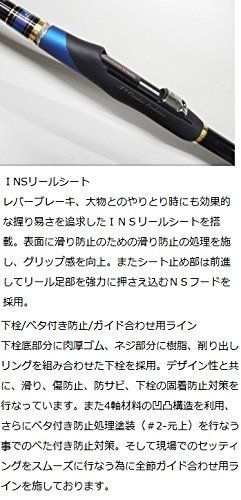 ＩNSリールシート
レバーブレーキ、大物とのやりとり時にも効果的な握り易さを追求したＩＮＳリールシートを搭載。表面に滑り防止のための滑り防止の処理を施し、グリップ感を向上。またシート止め部は前進してリール足部を強力に押さえ込むＮＳフードを採用。

下栓/ベタ付き防止/ガイド合わせ用ライン
下栓底部分に肉厚ゴム、ネジ部分に樹脂、削り出しリングを組み合わせた下栓を採用。デザイン性と共に、滑り、傷防止、防サビ、下栓の固着防止対策を行なっています。また4軸材料の凹凸構造を利用、さらにベタ付き防止処理塗装（＃2-元上）を行なう事でのべた付き防止対策。そして現場でのセッティングをスムーズに行なう為に全節ガイド合わせ用ラインを施しております。